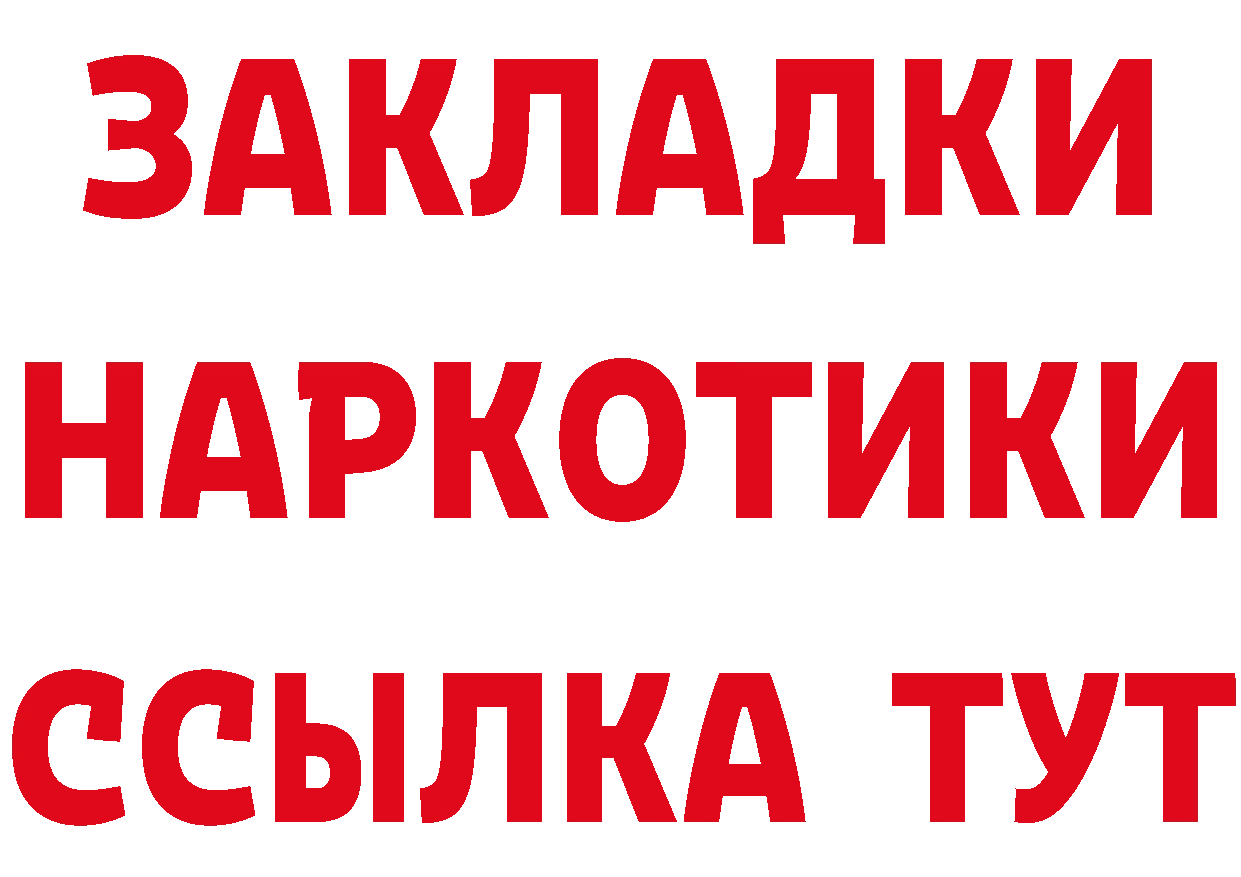 ЗАКЛАДКИ
НАРКОТИКИ
ССЫЛКА ТУТ